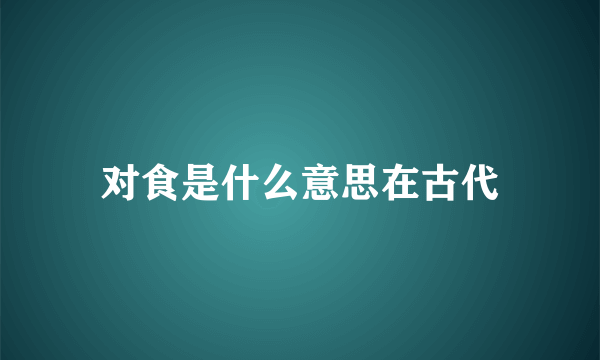 对食是什么意思在古代